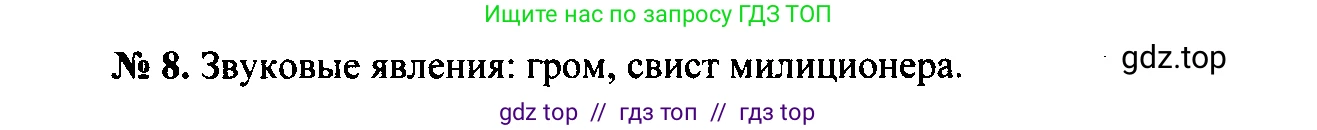 Ищите нас по запросу ГДЗ ТОП

№ 8. Звуковые явления: гром, свист милиционера.

gdz.top

gdz top // гдз топ // гдз top